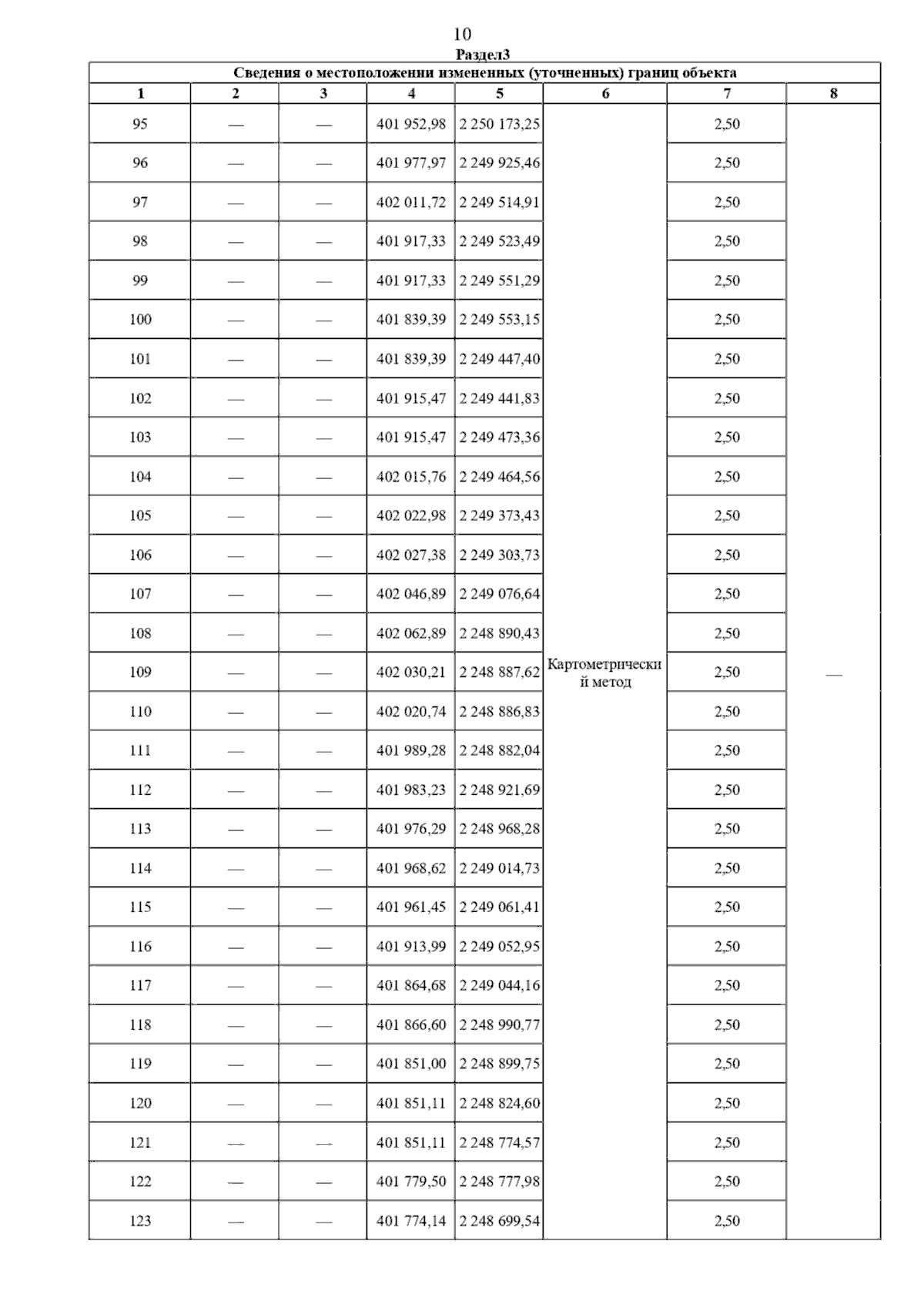 10

Раздел3

Сведения о местоположении измененных (уточненных) границ объекта

| 1 | 2 | 3 | 4 | 5 | 6 | 7 | 8 |
|---|---|---|---|---|---|---|---|
| 95 | — | — | 401 952,98 | 2 250 173,25 | Картометрический метод | 2,50 | — |
| 96 | — | — | 401 977,97 | 2 249 925,46 | | 2,50 | |
| 97 | — | — | 402 011,72 | 2 249 514,91 | | 2,50 | |
| 98 | — | — | 401 917,33 | 2 249 523,49 | | 2,50 | |
| 99 | — | — | 401 917,33 | 2 249 551,29 | | 2,50 | |
| 100 | — | — | 401 839,39 | 2 249 553,15 | | 2,50 | |
| 101 | — | — | 401 839,39 | 2 249 447,40 | | 2,50 | |
| 102 | — | — | 401 915,47 | 2 249 441,83 | | 2,50 | |
| 103 | — | — | 401 915,47 | 2 249 473,36 | | 2,50 | |
| 104 | — | — | 402 015,76 | 2 249 464,56 | | 2,50 | |
| 105 | — | — | 402 022,98 | 2 249 373,43 | | 2,50 | |
| 106 | — | — | 402 027,38 | 2 249 303,73 | | 2,50 | |
| 107 | — | — | 402 046,89 | 2 249 076,64 | | 2,50 | |
| 108 | — | — | 402 062,89 | 2 248 890,43 | | 2,50 | |
| 109 | — | — | 402 030,21 | 2 248 887,62 | | 2,50 | |
| 110 | — | — | 402 020,74 | 2 248 886,83 | | 2,50 | |
| 111 | — | — | 401 989,28 | 2 248 882,04 | | 2,50 | |
| 112 | — | — | 401 983,23 | 2 248 921,69 | | 2,50 | |
| 113 | — | — | 401 976,29 | 2 248 968,28 | | 2,50 | |
| 114 | — | — | 401 968,62 | 2 249 014,73 | | 2,50 | |
| 115 | — | — | 401 961,45 | 2 249 061,41 | | 2,50 | |
| 116 | — | — | 401 913,99 | 2 249 052,95 | | 2,50 | |
| 117 | — | — | 401 864,68 | 2 249 044,16 | | 2,50 | |
| 118 | — | — | 401 866,60 | 2 248 990,77 | | 2,50 | |
| 119 | — | — | 401 851,00 | 2 248 899,75 | | 2,50 | |
| 120 | — | — | 401 851,11 | 2 248 824,60 | | 2,50 | |
| 121 | — | — | 401 851,11 | 2 248 774,57 | | 2,50 | |
| 122 | — | — | 401 779,50 | 2 248 777,98 | | 2,50 | |
| 123 | — | — | 401 774,14 | 2 248 699,54 | | 2,50 | |